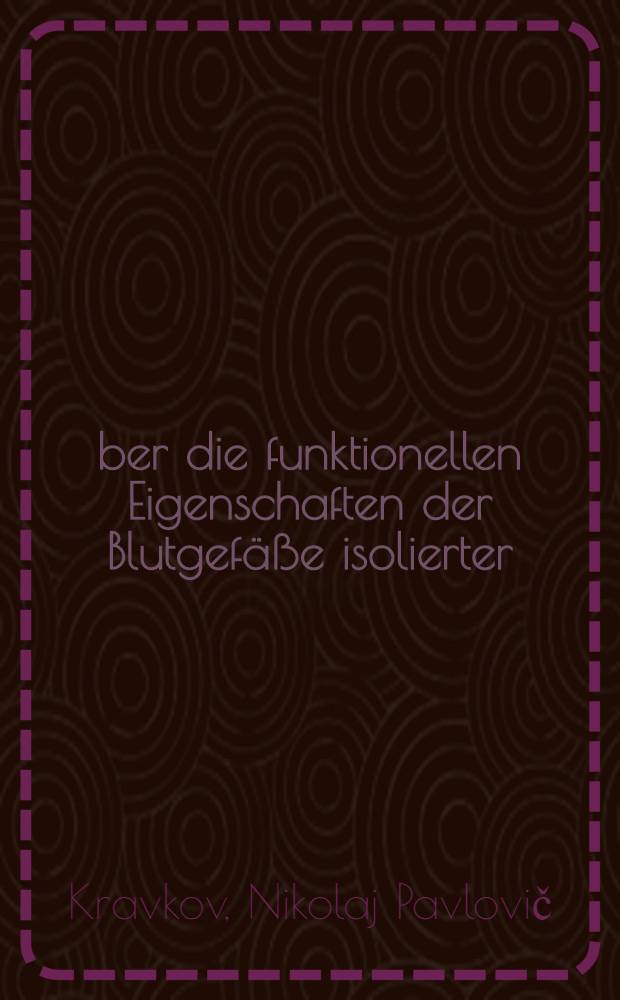 ber die funktionellen Eigenschaften der Blutgefäße isolierter

Kravkov, Nikolaj Pavlovič